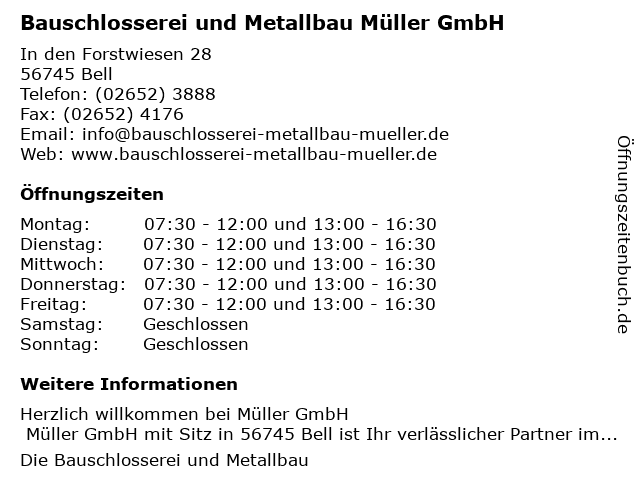 Bauschlosserei und Metallbau Müller GmbH

In den Forstwiesen 28
56745 Bell
Telefon: (02652) 3888
Fax: (02652) 4176
Email: info@bauschlosserei-metallbau-mueller.de
Web: www.bauschlosserei-metallbau-mueller.de

Öffnungszeiten

Montag: 07:30 - 12:00 und 13:00 - 16:30
Dienstag: 07:30 - 12:00 und 13:00 - 16:30
Mittwoch: 07:30 - 12:00 und 13:00 - 16:30
Donnerstag: 07:30 - 12:00 und 13:00 - 16:30
Freitag: 07:30 - 12:00 und 13:00 - 16:30
Samstag: Geschlossen
Sonntag: Geschlossen

Weitere Informationen

Herzlich willkommen bei Müller GmbH
Müller GmbH mit Sitz in 56745 Bell ist Ihr verlässlicher Partner im...

Die Bauschlosserei und Metallbau

Öffnungszeitenbuch.de